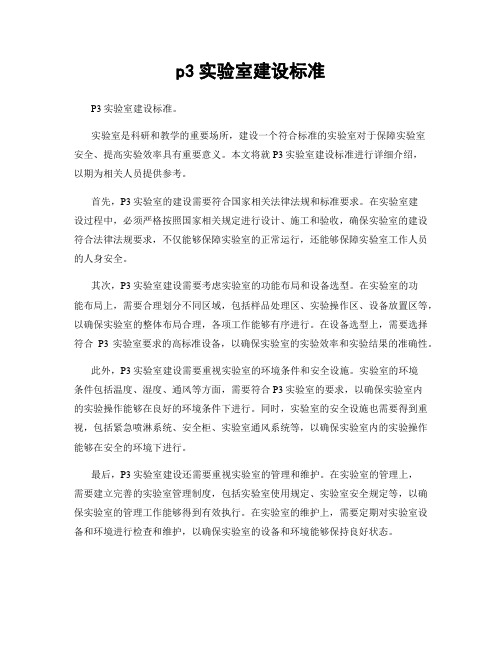 p3 实验室建设标准

P3 实验室建设标准。

实验室是科研和教学的重要场所，建设一个符合标准的实验室对于保障实验室安全、提高实验效率具有重要意义。本文将就 P3 实验室建设标准进行详细介绍，以期为相关人员提供参考。

首先，P3 实验室的建设需要符合国家相关法律法规和标准要求。在实验室建设过程中，必须严格按照国家相关规定进行设计、施工和验收，确保实验室的建设符合法律法规要求，不仅能够保障实验室的正常运行，还能够保障实验室工作人员的人身安全。

其次，P3 实验室建设需要考虑实验室的功能布局和设备选型。在实验室的功能布局上，需要合理划分不同区域，包括样品处理区、实验操作区、设备放置区等，以确保实验室的整体布局合理，各项工作能够有序进行。在设备选型上，需要选择符合 P3 实验室要求的高标准设备，以确保实验室的实验效率和实验结果的准确性。

此外，P3 实验室建设需要重视实验室的环境条件和安全设施。实验室的环境条件包括温度、湿度、通风等方面，需要符合 P3 实验室的要求，以确保实验室内的实验操作能够在良好的环境条件下进行。同时，实验室的安全设施也需要得到重视，包括紧急喷淋系统、安全柜、实验室通风系统等，以确保实验室内的实验操作能够在安全的环境下进行。

最后，P3 实验室建设还需要重视实验室的管理和维护。在实验室的管理上，需要建立完善的实验室管理制度，包括实验室使用规定、实验室安全规定等，以确保实验室的管理工作能够得到有效执行。在实验室的维护上，需要定期对实验室设备和环境进行检查和维护，以确保实验室的设备和环境能够保持良好状态。